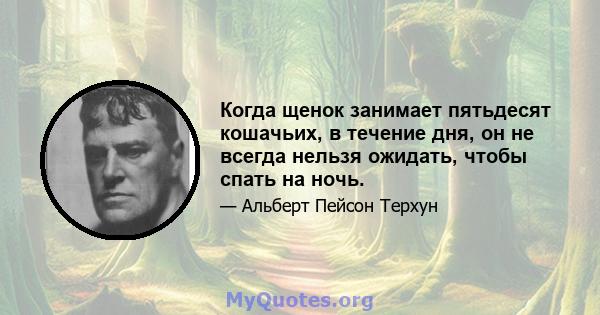 Когда щенок занимает пятьдесят кошачьих, в течение дня, он не всегда нельзя ожидать, чтобы спать на ночь.

— Альберт Пейсон Терхун

MyQuotes.org